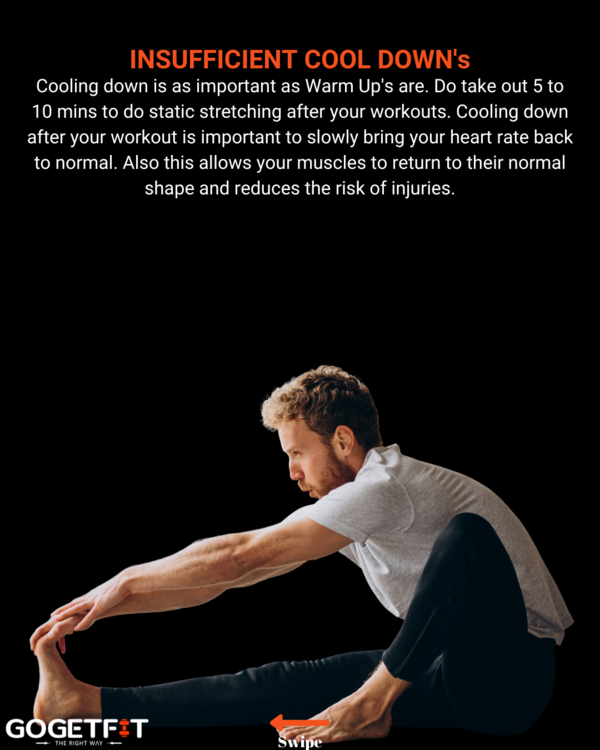 INSUFFICIENT COOL DOWN's

Cooling down is as important as Warm Up's are. Do take out 5 to 10 mins to do static stretching after your workouts. Cooling down after your workout is important to slowly bring your heart rate back to normal. Also this allows your muscles to return to their normal shape and reduces the risk of injuries.

GOGETFIT
THE RIGHT WAY

Swipe